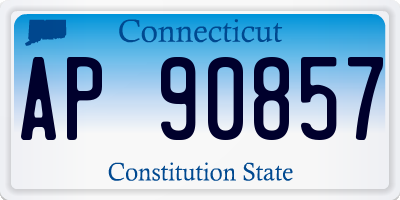 Connecticut

AP 90857

Constitution State